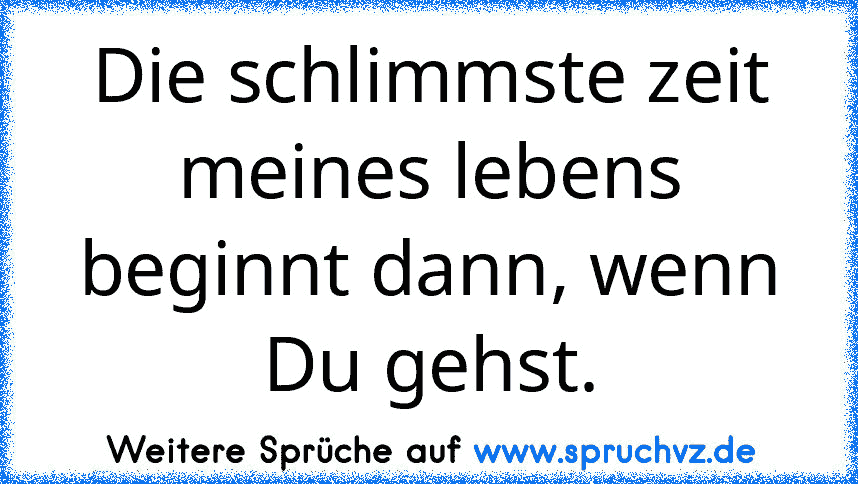 Die schlimmste zeit meines lebens beginnt dann, wenn Du gehst.

Weitere Sprüche auf www.spruchvz.de